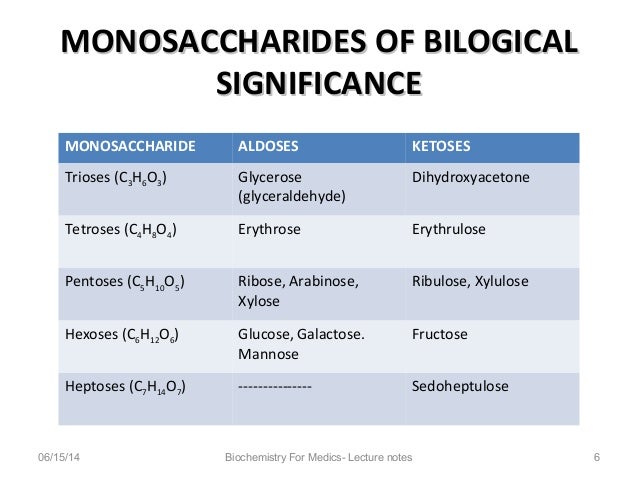 MONOSACCHARIDES OF BILOGICAL SIGNIFICANCE

| MONOSACCHARIDE | ALDOSES | KETOSES |
|---|---|---|
| Trioses ($C_3H_6O_3$) | Glycerose (glyceraldehyde) | Dihydroxyacetone |
| Tetroses ($C_4H_8O_4$) | Erythrose | Erythrulose |
| Pentoses ($C_5H_{10}O_5$) | Ribose, Arabinose, Xylose | Ribulose, Xylulose |
| Hexoses ($C_6H_{12}O_6$) | Glucose, Galactose. Mannose | Fructose |
| Heptoses ($C_7H_{14}O_7$) | --------------- | Sedoheptulose |

06/15/14

Biochemistry For Medics- Lecture notes

6